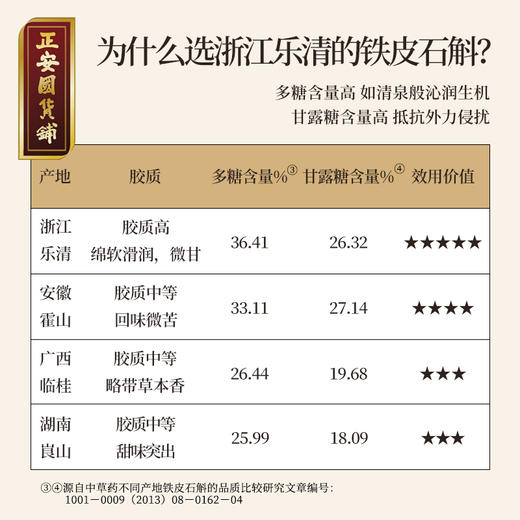 正安國貨鋪

为什么选浙江乐清的铁皮石斛?

多糖含量高 如清泉般沁润生机
甘露糖含量高 抵抗外力侵扰

| 产地 | 胶质 | 多糖含量%③ | 甘露糖含量%④ | 效用价值 |
|---|---|---|---|---|
| 浙江乐清 | 胶质高 绵软滑润，微甘 | 36.41 | 26.32 | ★★★★★ |
| 安徽霍山 | 胶质中等 回味微苦 | 33.11 | 27.14 | ★★★★ |
| 广西临桂 | 胶质中等 略带草本香 | 26.44 | 19.68 | ★★★ |
| 湖南崀山 | 胶质中等 甜味突出 | 25.99 | 18.09 | ★★★ |

③④源自中草药不同产地铁皮石斛的品质比较研究文章编号：1001－0009（2013）08－0162－04